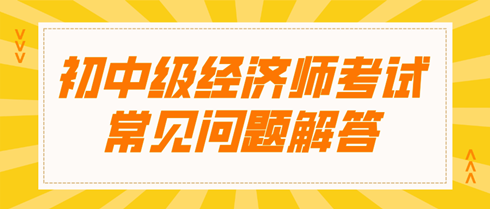 初中级经济师考试
常见问题解答